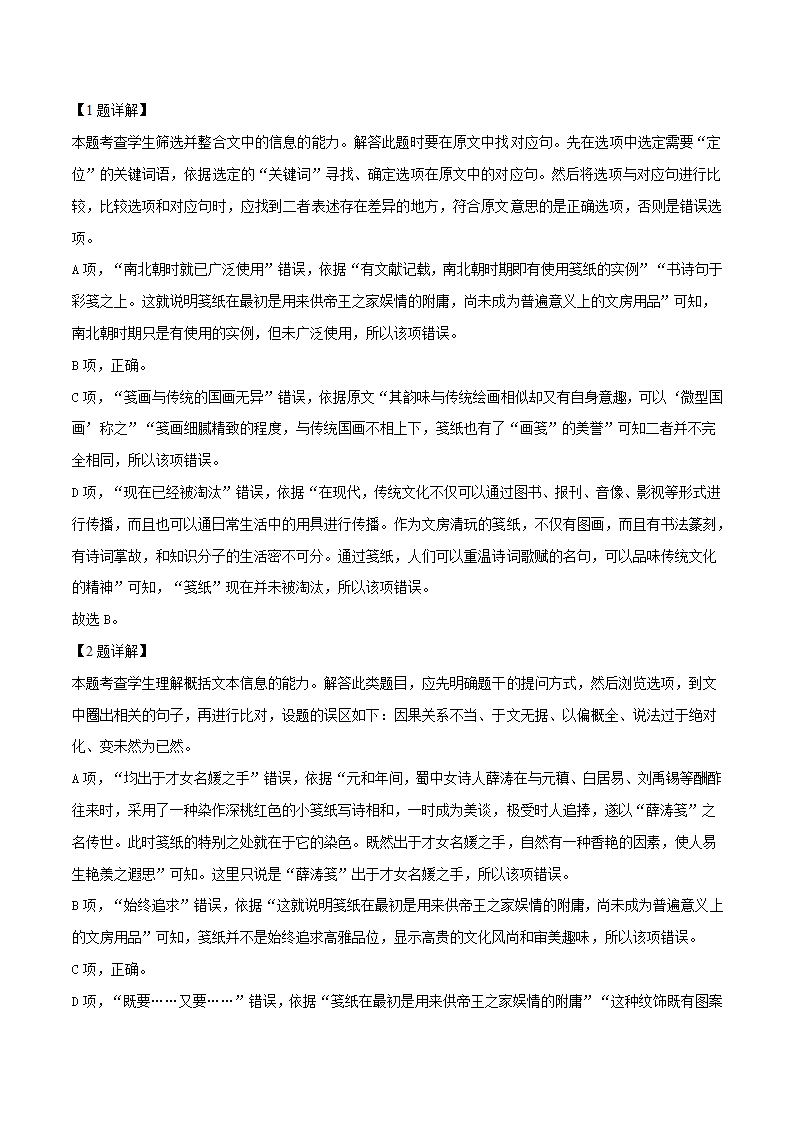 【1题详解】

本题考查学生筛选并整合文中的信息的能力。解答此题时要在原文中找对应句。先在选项中选定需要“定位”的关键词语，依据选定的“关键词”寻找、确定选项在原文中的对应句。然后将选项与对应句进行比较，比较选项和对应句时，应找到二者表述存在差异的地方，符合原文意思的是正确选项，否则是错误选项。

A项，“南北朝时就已广泛使用”错误，依据“有文献记载，南北朝时期即有使用笺纸的实例”“书诗句于彩笺之上。这就说明笺纸在最初是用来供帝王之家娱情的附庸，尚未成为普遍意义上的文房用品”可知，南北朝时期只是有使用的实例，但未广泛使用，所以该项错误。

B项，正确。

C项，“笺画与传统的国画无异”错误，依据原文“其韵味与传统绘画相似却又有自身意趣，可以‘微型国画’称之”“笺画细腻精致的程度，与传统国画不相上下，笺纸也有了“画笺”的美誉”可知二者并不完全相同，所以该项错误。

D项，“现在已经被淘汰”错误，依据“在现代，传统文化不仅可以通过图书、报刊、音像、影视等形式进行传播，而且也可以通日常生活中的用具进行传播。作为文房清玩的笺纸，不仅有图画，而且有书法篆刻，有诗词掌故，和知识分子的生活密不可分。通过笺纸，人们可以重温诗词歌赋的名句，可以品味传统文化的精神”可知，“笺纸”现在并未被淘汰，所以该项错误。

故选B。

【2题详解】

本题考查学生理解概括文本信息的能力。解答此类题目，应先明确题干的提问方式，然后浏览选项，到文中圈出相关的句子，再进行比对，设题的误区如下：因果关系不当、于文无据、以偏概全、说法过于绝对化、变未然为已然。

A项，“均出于才女名媛之手”错误，依据“元和年间，蜀中女诗人薛涛在与元稹、白居易、刘禹锡等酬酢往来时，采用了一种染作深桃红色的小笺纸写诗相和，一时成为美谈，极受时人追捧，遂以“薛涛笺”之名传世。此时笺纸的特别之处就在于它的染色。既然出于才女名媛之手，自然有一种香艳的因素，使人易生艳羡之遐思”可知。这里只说是“薛涛笺”出于才女名媛之手，所以该项错误。

B项，“始终追求”错误，依据“这就说明笺纸在最初是用来供帝王之家娱情的附庸，尚未成为普遍意义上的文房用品”可知，笺纸并不是始终追求高雅品位，显示高贵的文化风尚和审美趣味，所以该项错误。

C项，正确。

D项，“既要……又要……”错误，依据“笺纸在最初是用来供帝王之家娱情的附庸”“这种纹饰既有图案